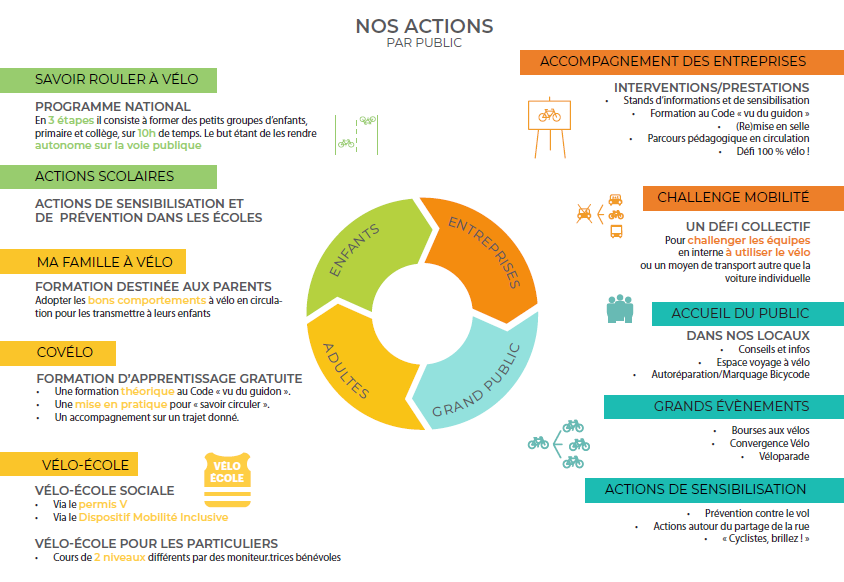 NOS ACTIONS
PAR PUBLIC

SAVOIR ROULER À VÉLO

PROGRAMME NATIONAL
En 3 étapes il consiste à former des petits groupes d'enfants, primaire et collège, sur 10h de temps. Le but étant de les rendre autonome sur la voie publique

ACTIONS SCOLAIRES

ACTIONS DE SENSIBILISATION ET DE PRÉVENTION DANS LES ÉCOLES

MA FAMILLE À VÉLO

FORMATION DESTINÉE AUX PARENTS
Adopter les bons comportements à vélo en circulation pour les transmettre à leurs enfants

COVÉLO

FORMATION D'APPRENTISSAGE GRATUITE
• Une formation théorique au Code « vu du guidon ».
• Une mise en pratique pour « savoir circuler ».
• Un accompagnement sur un trajet donné.

VÉLO-ÉCOLE

VÉLO ÉCOLE

VÉLO-ÉCOLE SOCIALE
• Via le permis V
• Via le Dispositif Mobilité Inclusive

VÉLO-ÉCOLE POUR LES PARTICULIERS
• Cours de 2 niveaux différents par des moniteur.trices bénévoles

ENFANTS
ENTREPRISES
ADULTES
GRAND PUBLIC

ACCOMPAGNEMENT DES ENTREPRISES

INTERVENTIONS/PRESTATIONS
• Stands d'informations et de sensibilisation
• Formation au Code « vu du guidon »
• (Re)mise en selle
• Parcours pédagogique en circulation
• Défi 100 % vélo !

CHALLENGE MOBILITÉ

UN DÉFI COLLECTIF
Pour challenger les équipes en interne à utiliser le vélo ou un moyen de transport autre que la voiture individuelle

ACCUEIL DU PUBLIC

DANS NOS LOCAUX
• Conseils et infos
• Espace voyage à vélo
• Autoréparation/Marquage Bicycode

GRANDS ÉVÈNEMENTS

• Bourses aux vélos
• Convergence Vélo
• Véloparade

ACTIONS DE SENSIBILISATION

• Prévention contre le vol
• Actions autour du partage de la rue
• « Cyclistes, brillez ! »